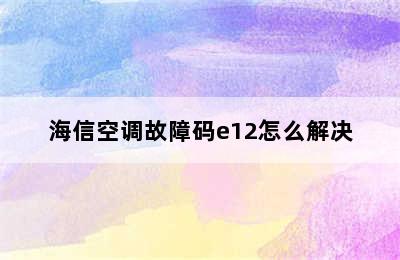 海信空调故障码e12怎么解决